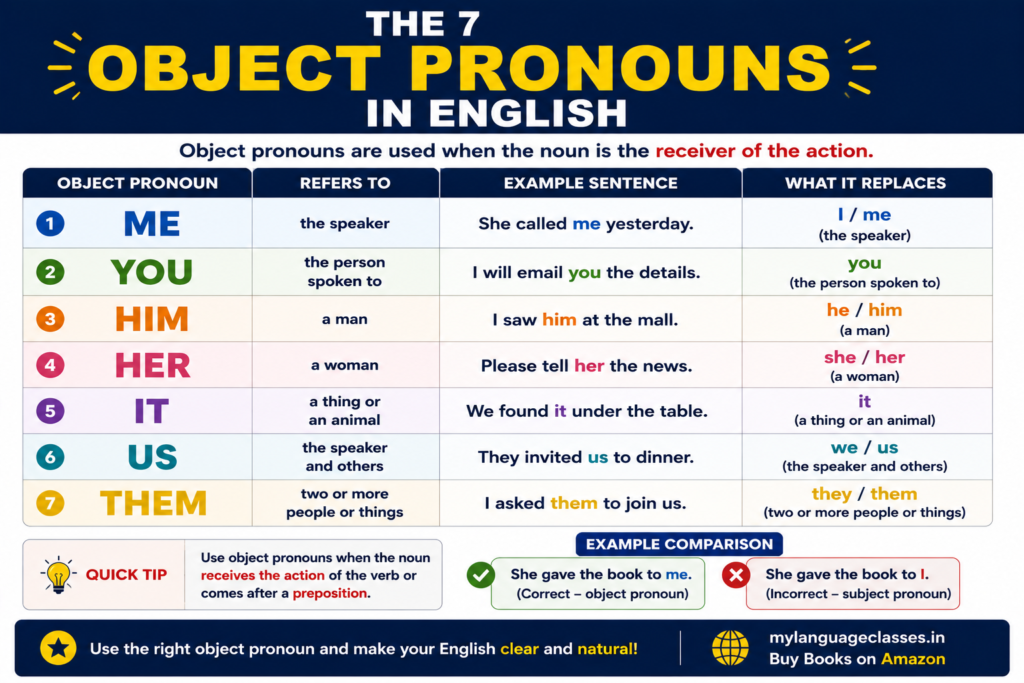 THE 7
OBJECT PRONOUNS
IN ENGLISH

Object pronouns are used when the noun is the receiver of the action.

| OBJECT PRONOUN | REFERS TO | EXAMPLE SENTENCE | WHAT IT REPLACES |
|---|---|---|---|
| 1 ME | the speaker | She called me yesterday. | I / me (the speaker) |
| 2 YOU | the person spoken to | I will email you the details. | you (the person spoken to) |
| 3 HIM | a man | I saw him at the mall. | he / him (a man) |
| 4 HER | a woman | Please tell her the news. | she / her (a woman) |
| 5 IT | a thing or an animal | We found it under the table. | it (a thing or an animal) |
| 6 US | the speaker and others | They invited us to dinner. | we / us (the speaker and others) |
| 7 THEM | two or more people or things | I asked them to join us. | they / them (two or more people or things) |

QUICK TIP
Use object pronouns when the noun receives the action of the verb or comes after a preposition.

EXAMPLE COMPARISON
She gave the book to me. (Correct – object pronoun)
She gave the book to I. (Incorrect – subject pronoun)

Use the right object pronoun and make your English clear and natural!

mylanguageclasses.in
Buy Books on Amazon